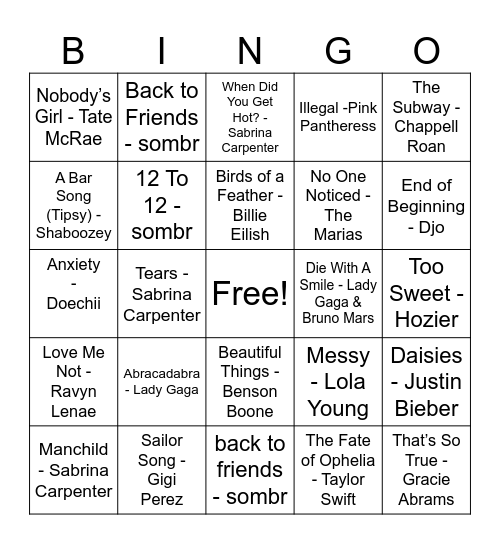 | B | I | N | G | O |
|---|---|---|---|---|
| Nobody's Girl - Tate McRae | Back to Friends - sombr | When Did You Get Hot? - Sabrina Carpenter | Illegal -Pink Pantheress | The Subway - Chappell Roan |
| A Bar Song (Tipsy) - Shaboozey | 12 To 12 - sombr | Birds of a Feather - Billie Eilish | No One Noticed - The Marias | End of Beginning - Djo |
| Anxiety - Doechii | Tears - Sabrina Carpenter | Free! | Die With A Smile - Lady Gaga & Bruno Mars | Too Sweet - Hozier |
| Love Me Not - Ravyn Lenae | Abracadabra - Lady Gaga | Beautiful Things - Benson Boone | Messy - Lola Young | Daisies - Justin Bieber |
| Manchild - Sabrina Carpenter | Sailor Song - Gigi Perez | back to friends - sombr | The Fate of Ophelia - Taylor Swift | That's So True - Gracie Abrams |